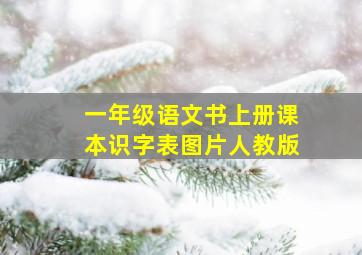 一年级语文书上册课本识字表图片人教版